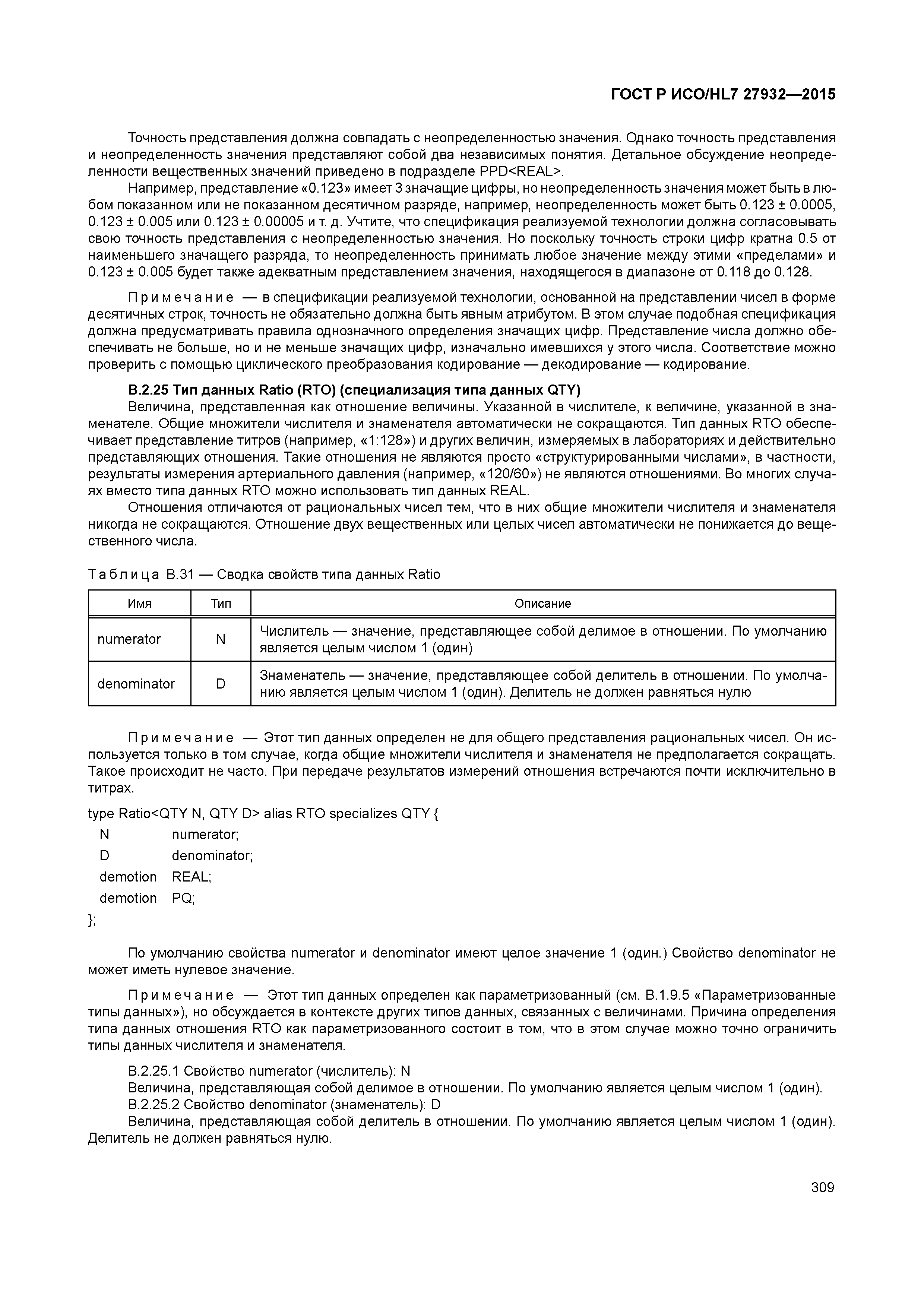 ГОСТ Р ИСО/HL7 27932—2015

Точность представления должна совпадать с неопределенностью значения. Однако точность представления и неопределенность значения представляют собой два независимых понятия. Детальное обсуждение неопределенности вещественных значений приведено в подразделе PPD<REAL>.

Например, представление «0.123» имеет 3 значащие цифры, но неопределенность значения может быть в любом показанном или не показанном десятичном разряде, например, неопределенность может быть 0.123 ± 0.0005, 0.123 ± 0.005 или 0.123 ± 0.00005 и т. д. Учтите, что спецификация реализуемой технологии должна согласовывать свою точность представления с неопределенностью значения. Но поскольку точность строки цифр кратна 0.5 от наименьшего значащего разряда, то неопределенность принимать любое значение между этими «пределами» и 0.123 ± 0.005 будет также адекватным представлением значения, находящегося в диапазоне от 0.118 до 0.128.

Примечание — в спецификации реализуемой технологии, основанной на представлении чисел в форме десятичных строк, точность не обязательно должна быть явным атрибутом. В этом случае подобная спецификация должна предусматривать правила однозначного определения значащих цифр. Представление числа должно обеспечивать не больше, но и не меньше значащих цифр, изначально имевшихся у этого числа. Соответствие можно проверить с помощью циклического преобразования кодирование — декодирование — кодирование.

В.2.25 Тип данных Ratio (RTO) (специализация типа данных QTY)

Величина, представленная как отношение величины. Указанной в числителе, к величине, указанной в знаменателе. Общие множители числителя и знаменателя автоматически не сокращаются. Тип данных RTO обеспечивает представление титров (например, «1:128») и других величин, измеряемых в лабораториях и действительно представляющих отношения. Такие отношения не являются просто «структурированными числами», в частности, результаты измерения артериального давления (например, «120/60») не являются отношениями. Во многих случаях вместо типа данных RTO можно использовать тип данных REAL.

Отношения отличаются от рациональных чисел тем, что в них общие множители числителя и знаменателя никогда не сокращаются. Отношение двух вещественных или целых чисел автоматически не понижается до вещественного числа.

Таблица В.31 — Сводка свойств типа данных Ratio

| Имя | Тип | Описание |
|---|---|---|
| numerator | N | Числитель — значение, представляющее собой делимое в отношении. По умолчанию является целым числом 1 (один) |
| denominator | D | Знаменатель — значение, представляющее собой делитель в отношении. По умолчанию является целым числом 1 (один). Делитель не должен равняться нулю |

Примечание — Этот тип данных определен не для общего представления рациональных чисел. Он используется только в том случае, когда общие множители числителя и знаменателя не предполагается сокращать. Такое происходит не часто. При передаче результатов измерений отношения встречаются почти исключительно в титрах.

type Ratio<QTY N, QTY D> alias RTO specializes QTY {
N numerator;
D denominator;
demotion REAL;
demotion PQ;
};

По умолчанию свойства numerator и denominator имеют целое значение 1 (один.) Свойство denominator не может иметь нулевое значение.

Примечание — Этот тип данных определен как параметризованный (см. В.1.9.5 «Параметризованные типы данных»), но обсуждается в контексте других типов данных, связанных с величинами. Причина определения типа данных отношения RTO как параметризованного состоит в том, что в этом случае можно точно ограничить типы данных числителя и знаменателя.

В.2.25.1 Свойство numerator (числитель): N

Величина, представляющая собой делимое в отношении. По умолчанию является целым числом 1 (один).

В.2.25.2 Свойство denominator (знаменатель): D

Величина, представляющая собой делитель в отношении. По умолчанию является целым числом 1 (один). Делитель не должен равняться нулю.

309